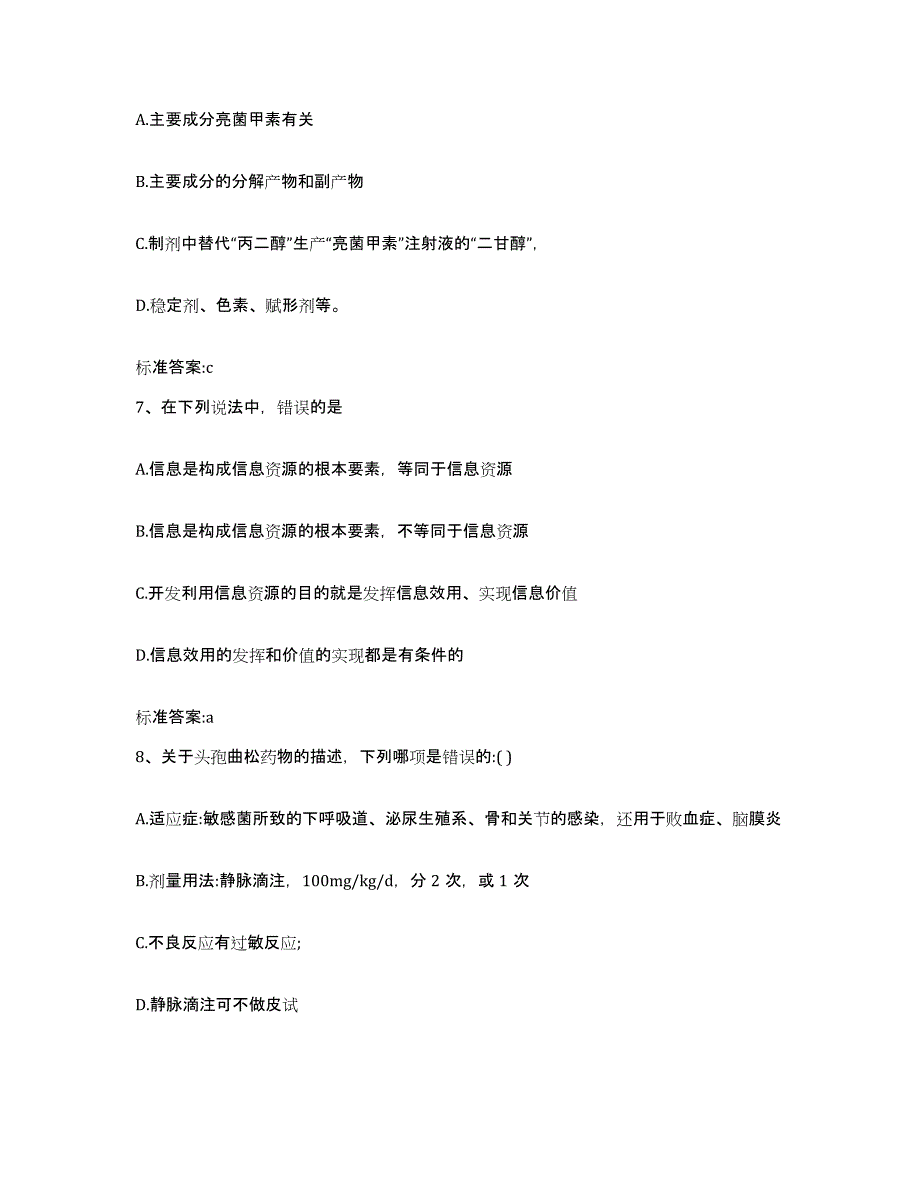 A.主要成分亮菌甲素有关

B.主要成分的分解产物和副产物

C.制剂中替代“丙二醇”生产“亮菌甲素”注射液的“二甘醇”,

D.稳定剂、色素、赋形剂等。

标准答案:c

7、在下列说法中，错误的是

A.信息是构成信息资源的根本要素，等同于信息资源

B.信息是构成信息资源的根本要素，不等同于信息资源

C.开发利用信息资源的目的就是发挥信息效用、实现信息价值

D.信息效用的发挥和价值的实现都是有条件的

标准答案:a

8、关于头孢曲松药物的描述，下列哪项是错误的:( )

A.适应症:敏感菌所致的下呼吸道、泌尿生殖系、骨和关节的感染，还用于败血症、脑膜炎

B.剂量用法:静脉滴注，100mg/kg/d，分 2 次，或 1 次

C.不良反应有过敏反应;

D.静脉滴注可不做皮试